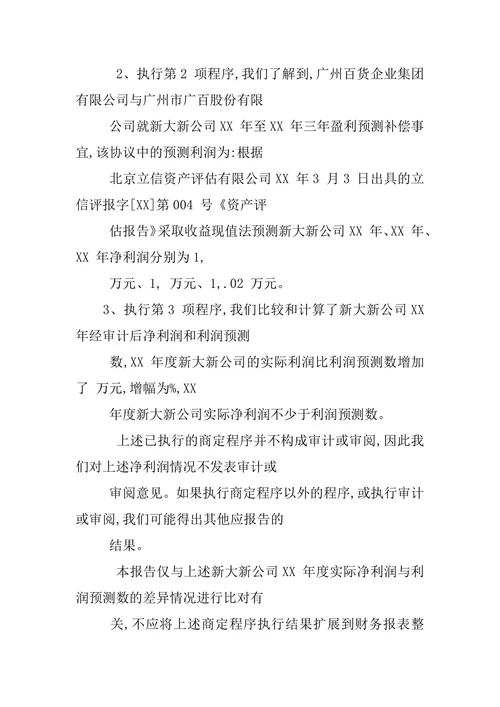 2、执行第 2 项程序，我们了解到，广州百货企业集团有限公司与广州市广百股份有限

公司就新大新公司 XX 年至 XX 年三年盈利预测补偿事宜，该协议中的预测利润为：根据

北京立信资产评估有限公司 XX 年 3 月 3 日出具的立信评报字[XX]第 004 号《资产评

估报告》采取收益现值法预测新大新公司 XX 年、XX 年、XX 年净利润分别为 1，

万元、1， 万元、1，.02 万元。

3、执行第 3 项程序，我们比较和计算了新大新公司 XX 年经审计后净利润和利润预测

数，XX 年度新大新公司的实际利润比利润预测数增加了 万元，增幅为%，XX

年度新大新公司实际净利润不少于利润预测数。

上述已执行的商定程序并不构成审计或审阅，因此我们对上述净利润情况不发表审计或

审阅意见。如果执行商定程序以外的程序，或执行审计或审阅，我们可能得出其他应报告的

结果。

本报告仅与上述新大新公司 XX 年度实际净利润与利润预测数的差异情况进行比对有

关，不应将上述商定程序执行结果扩展到财务报表整